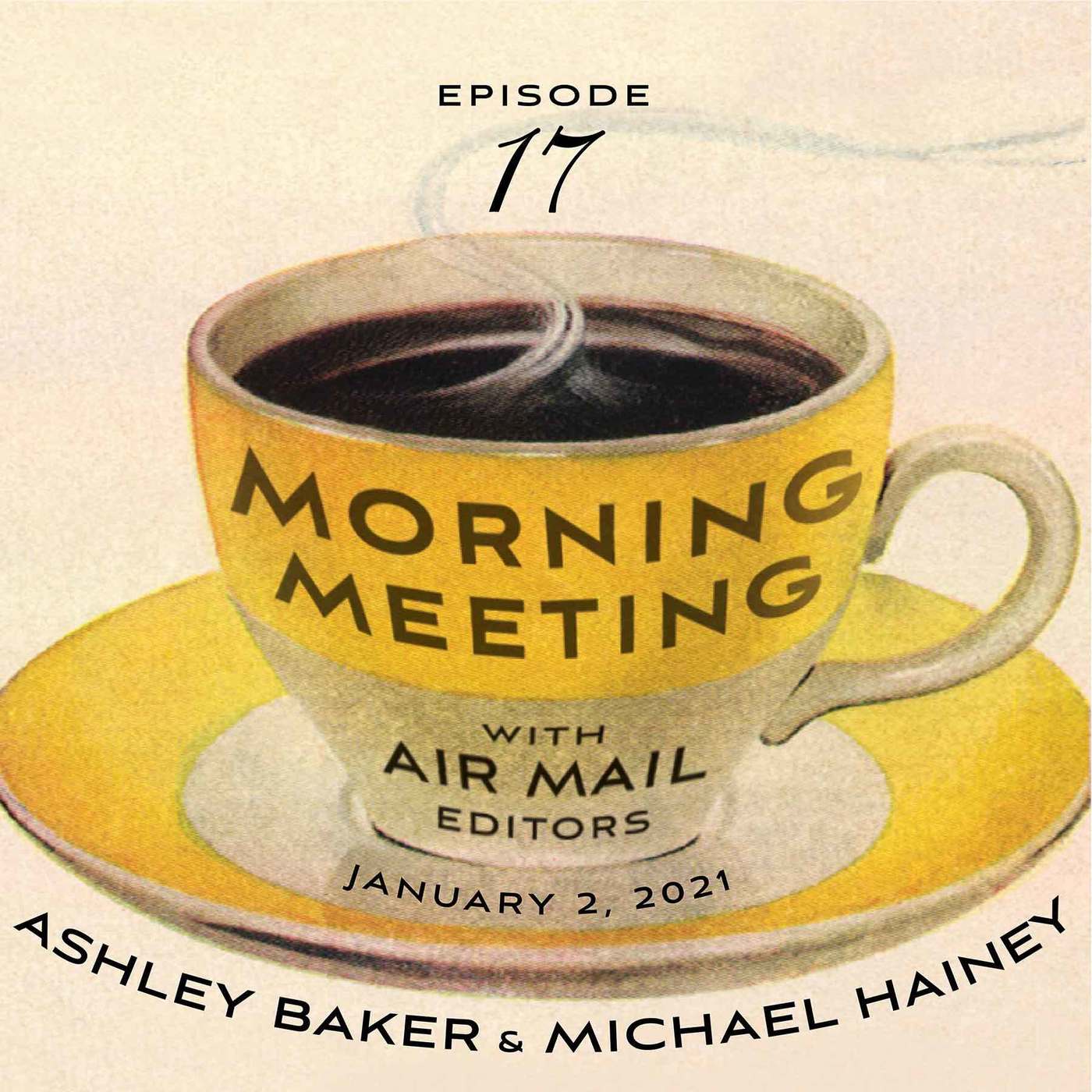 EPISODE
17

MORNING MEETING

WITH
AIR MAIL
EDITORS

JANUARY 2, 2021

ASHLEY BAKER & MICHAEL HAINEY